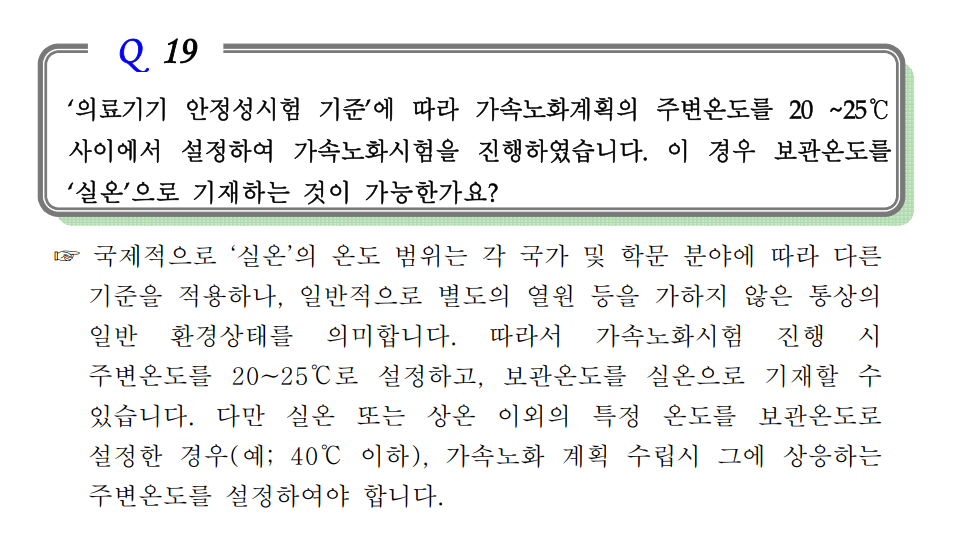 Q 19

'의료기기 안정성시험 기준'에 따라 가속노화계획의 주변온도를 20 ~25℃ 사이에서 설정하여 가속노화시험을 진행하였습니다. 이 경우 보관온도를 '실온'으로 기재하는 것이 가능한가요?

☞ 국제적으로 '실온'의 온도 범위는 각 국가 및 학문 분야에 따라 다른 기준을 적용하나, 일반적으로 별도의 열원 등을 가하지 않은 통상의 일반 환경상태를 의미합니다. 따라서 가속노화시험 진행 시 주변온도를 20~25℃로 설정하고, 보관온도를 실온으로 기재할 수 있습니다. 다만 실온 또는 상온 이외의 특정 온도를 보관온도로 설정한 경우(예; 40℃ 이하), 가속노화 계획 수립시 그에 상응하는 주변온도를 설정하여야 합니다.